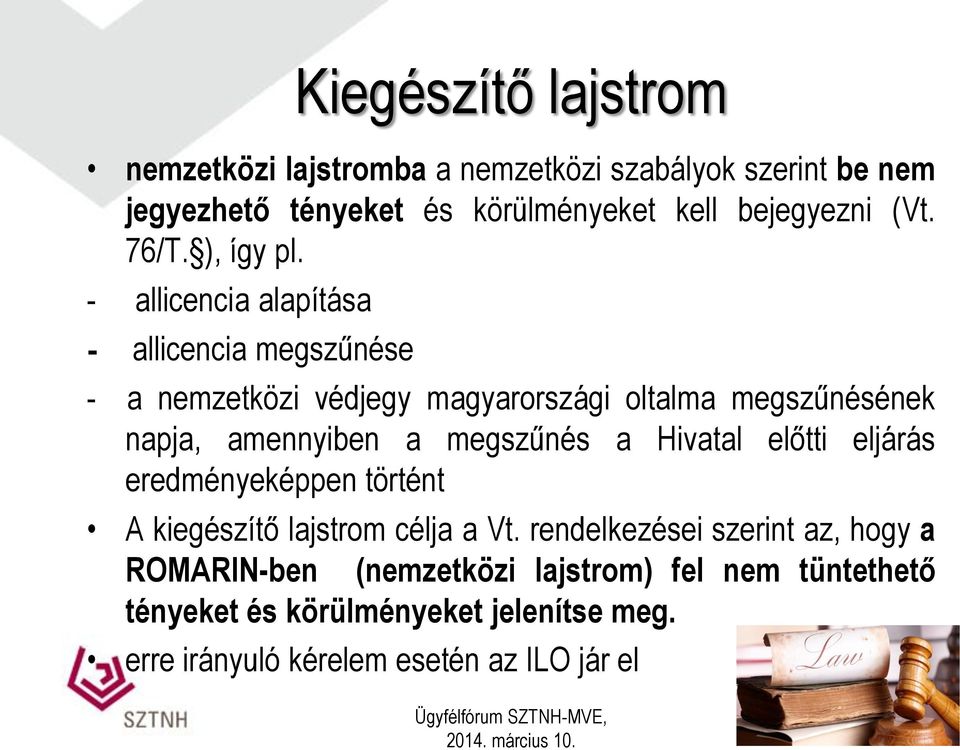 Kiegészítő lajstrom

• nemzetközi lajstromba a nemzetközi szabályok szerint be nem jegyezhető tényeket és körülményeket kell bejegyezni (Vt. 76/T.§), így pl.

- allicencia alapítása

- allicencia megszűnése

- a nemzetközi védjegy magyarországi oltalma megszűnésének napja, amennyiben a megszűnés a Hivatal előtti eljárás eredményeképpen történt

• A kiegészítő lajstrom célja a Vt. rendelkezései szerint az, hogy a ROMARIN-ben (nemzetközi lajstrom) fel nem tüntethető tényeket és körülményeket jelenítse meg.

• erre irányuló kérelem esetén az ILO jár el

SZTNH

Ügyfélfórum SZTNH-MVE, 2014. március 10.

Law